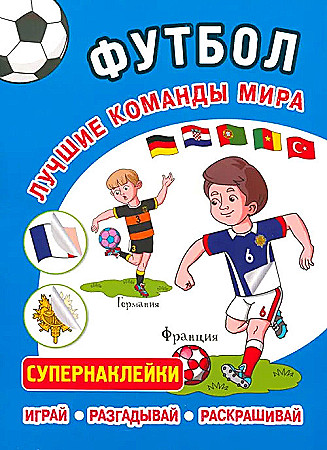 ФУТБОЛ

ЛУЧШИЕ КОМАНДЫ МИРА

3

3

6

6

Германия

Франция

СУПЕРНАКЛЕЙКИ

ИГРАЙ • РАЗГАДЫВАЙ • РАСКРАШИВАЙ